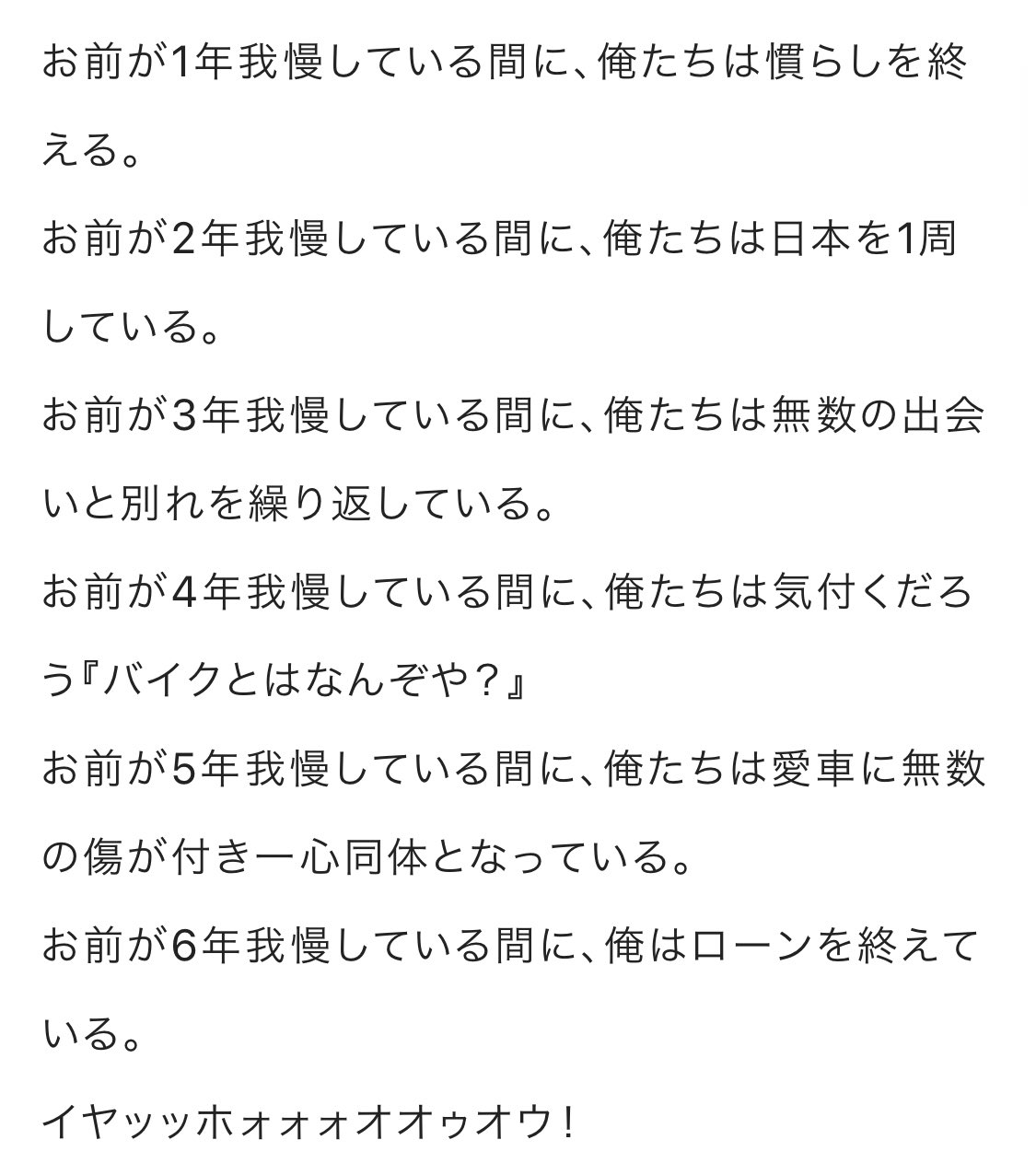 お前が1年我慢している間に、俺たちは慣らしを終える。

お前が2年我慢している間に、俺たちは日本を1周している。

お前が3年我慢している間に、俺たちは無数の出会いと別れを繰り返している。

お前が4年我慢している間に、俺たちは気付くだろう『バイクとはなんぞや？』

お前が5年我慢している間に、俺たちは愛車に無数の傷が付き一心同体となっている。

お前が6年我慢している間に、俺はローンを終えている。

イヤッッホォォォオオゥオウ！